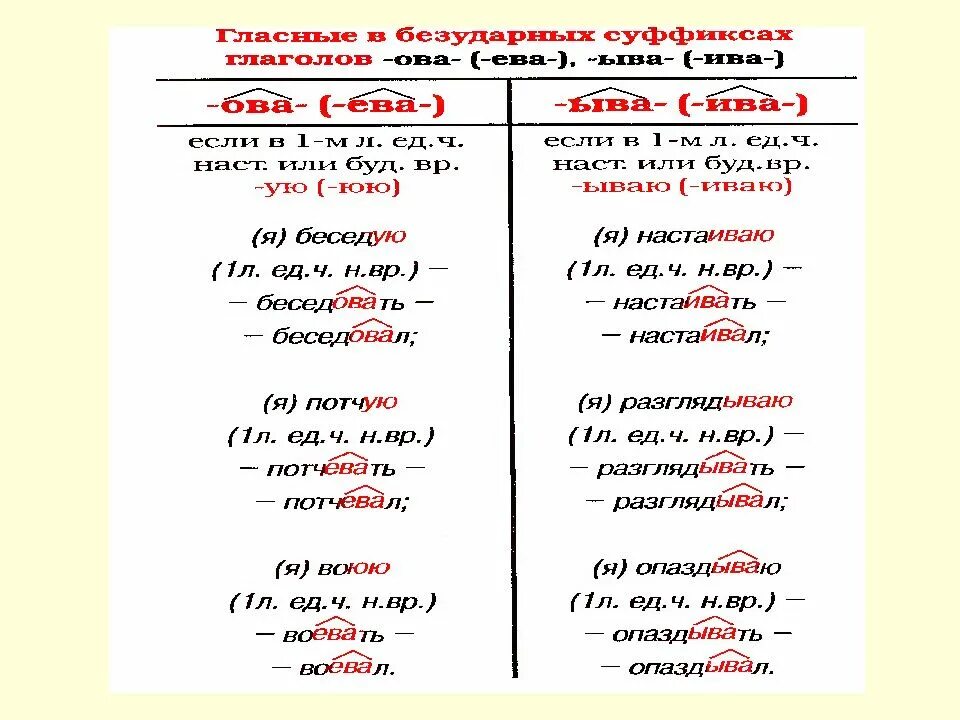 Гласные в безударных суффиксах глаголов -ова- (-ева-), -ыва- (-ива-)

| -ова- (-ева-) | -ыва- (-ива-) |
|---|---|
| если в 1-м л. ед.ч. наст. или буд. вр. -ую (-юю) | если в 1-м л. ед.ч. наст. или буд.вр. -ываю (-иваю) |
| (я) беседую (1л. ед.ч. н.вр.) — — беседовать — — беседовал; | (я) настаиваю (1л. ед.ч. н.вр.) — — настаивать — — настаивал; |
| (я) потчую (1л. ед.ч. н.вр.) — потчевать — — потчевал; | (я) разглядываю (1л. ед.ч. н.вр.) — — разглядывать — — разглядывал; |
| (я) воюю (1л. ед.ч. н.вр.) — воевать — — воевал. | (я) опаздываю (1л. ед.ч. н.вр.) — — опаздывать — — опаздывал. |